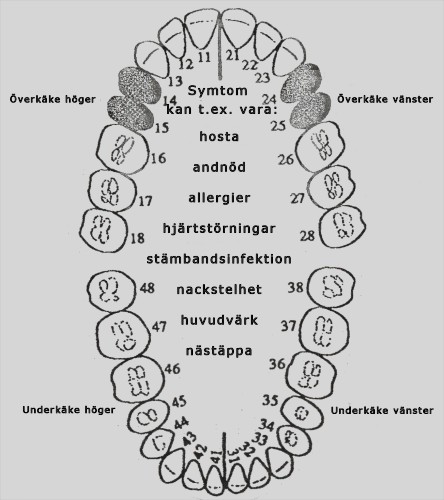 Överkäke höger

Överkäke vänster

11 21
12 22
13 23
14 24
15 25
16 26
17 27
18 28

Symtom kan t.ex. vara:
hosta
andnöd
allergier
hjärtstörningar
stämbandsinfektion
nackstelhet
huvudvärk
nästäppa

48 38
47 37
46 36
45 35
44 34
43 33
42 32
41 31

Underkäke höger

Underkäke vänster